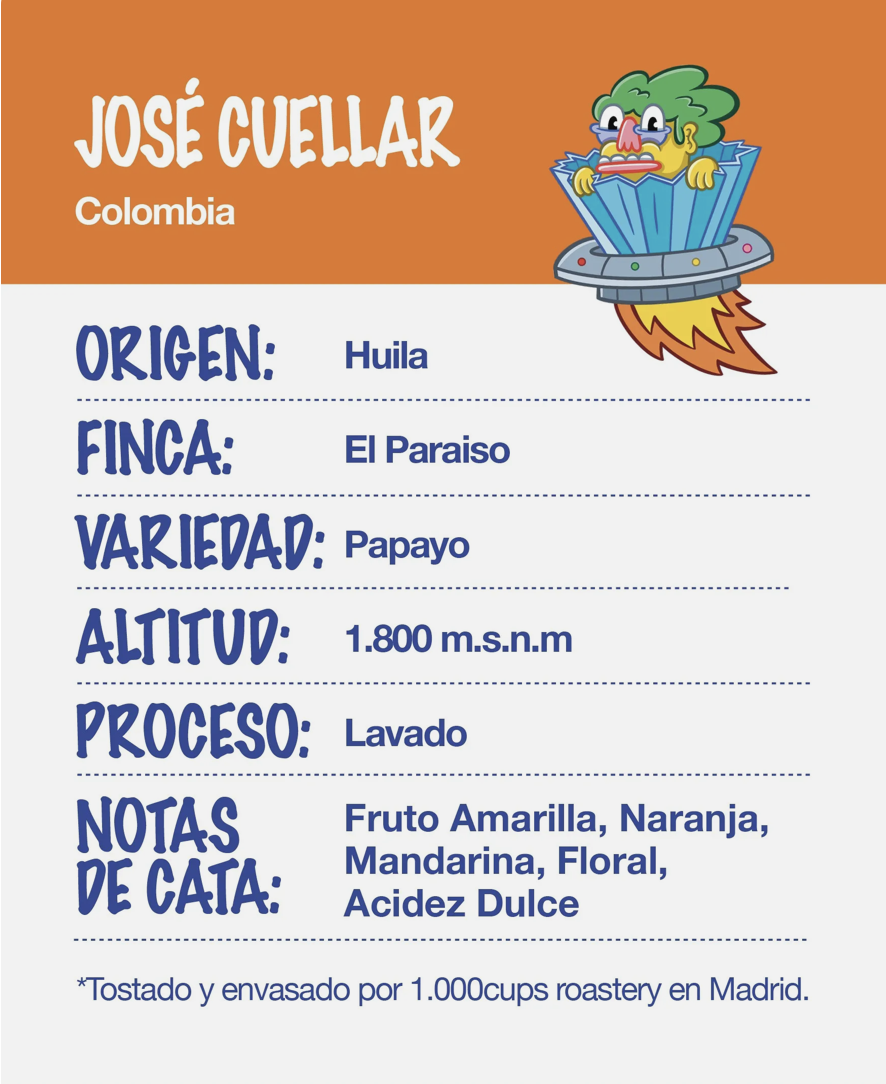 JOSÉ CUELLAR
Colombia

ORIGEN: Huila

FINCA: El Paraiso

VARIEDAD: Papayo

ALTITUD: 1.800 m.s.n.m

PROCESO: Lavado

NOTAS DE CATA: Fruto Amarilla, Naranja, Mandarina, Floral, Acidez Dulce

*Tostado y envasado por 1.000cups roastery en Madrid.